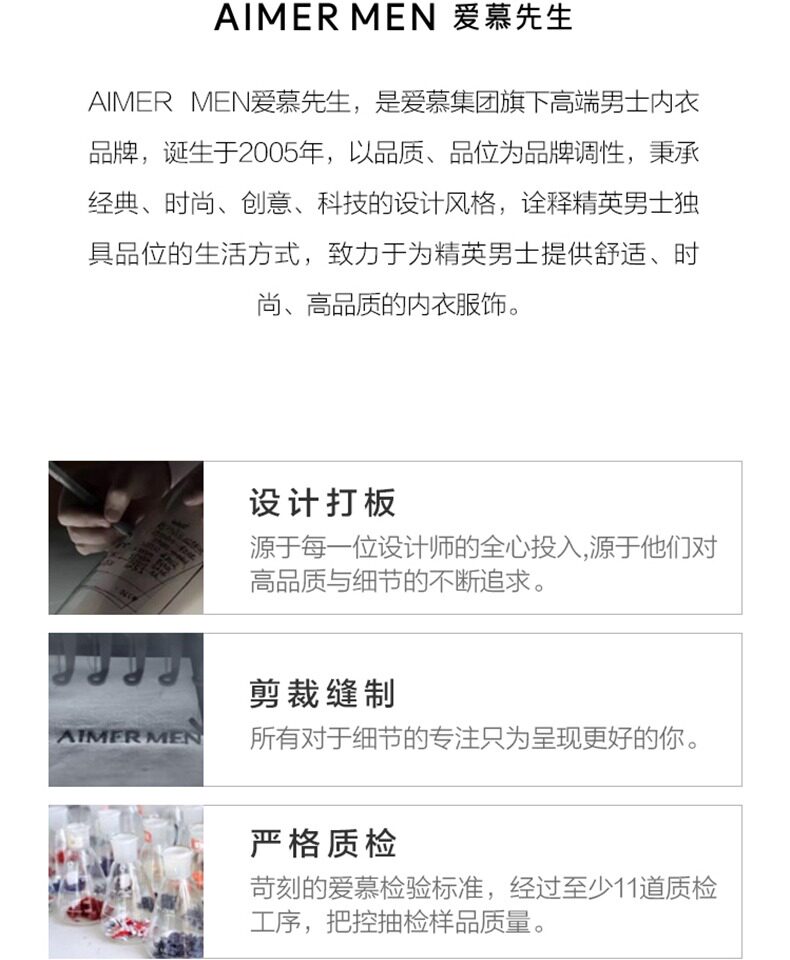 AIMER MEN 爱慕先生

AIMER MEN爱慕先生，是爱慕集团旗下高端男士内衣品牌，诞生于2005年，以品质、品位为品牌调性，秉承经典、时尚、创意、科技的设计风格，诠释精英男士独具品位的生活方式，致力于为精英男士提供舒适、时尚、高品质的内衣服饰。

设计打板

源于每一位设计师的全心投入,源于他们对高品质与细节的不断追求。

AIMER MEN

剪裁缝制

所有对于细节的专注只为呈现更好的你。

严格质检

苛刻的爱慕检验标准，经过至少11道质检工序，把控抽检样品质量。